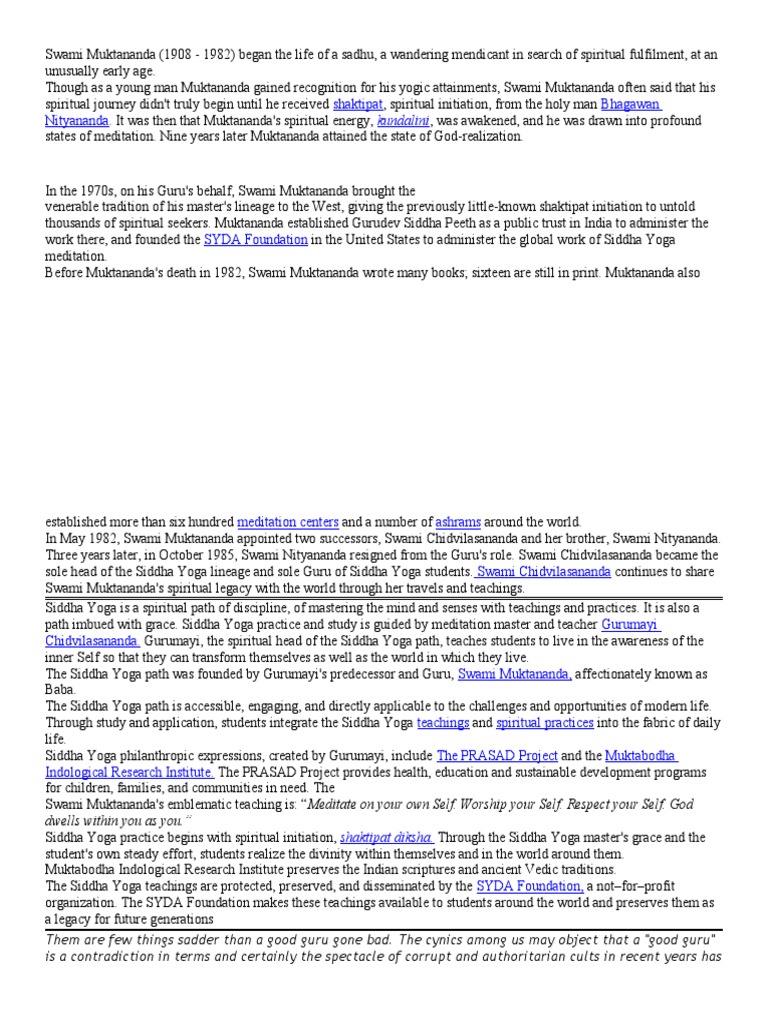 Swami Muktananda (1908 - 1982) began the life of a sadhu, a wandering mendicant in search of spiritual fulfilment, at an unusually early age.
Though as a young man Muktananda gained recognition for his yogic attainments, Swami Muktananda often said that his spiritual journey didn't truly begin until he received shaktipat, spiritual initiation, from the holy man Bhagawan Nityananda. It was then that Muktananda's spiritual energy, kundalini, was awakened, and he was drawn into profound states of meditation. Nine years later Muktananda attained the state of God-realization.

In the 1970s, on his Guru's behalf, Swami Muktananda brought the venerable tradition of his master's lineage to the West, giving the previously little-known shaktipat initiation to untold thousands of spiritual seekers. Muktananda established Gurudev Siddha Peeth as a public trust in India to administer the work there, and founded the SYDA Foundation in the United States to administer the global work of Siddha Yoga meditation.
Before Muktananda's death in 1982, Swami Muktananda wrote many books; sixteen are still in print. Muktananda also

established more than six hundred meditation centers and a number of ashrams around the world.
In May 1982, Swami Muktananda appointed two successors, Swami Chidvilasananda and her brother, Swami Nityananda. Three years later, in October 1985, Swami Nityananda resigned from the Guru's role. Swami Chidvilasananda became the sole head of the Siddha Yoga lineage and sole Guru of Siddha Yoga students. Swami Chidvilasananda continues to share Swami Muktananda's spiritual legacy with the world through her travels and teachings.

Siddha Yoga is a spiritual path of discipline, of mastering the mind and senses with teachings and practices. It is also a path imbued with grace. Siddha Yoga practice and study is guided by meditation master and teacher Gurumayi Chidvilasananda. Gurumayi, the spiritual head of the Siddha Yoga path, teaches students to live in the awareness of the inner Self so that they can transform themselves as well as the world in which they live.
The Siddha Yoga path was founded by Gurumayi's predecessor and Guru, Swami Muktananda, affectionately known as Baba.
The Siddha Yoga path is accessible, engaging, and directly applicable to the challenges and opportunities of modern life. Through study and application, students integrate the Siddha Yoga teachings and spiritual practices into the fabric of daily life.
Siddha Yoga philanthropic expressions, created by Gurumayi, include The PRASAD Project and the Muktabodha Indological Research Institute. The PRASAD Project provides health, education and sustainable development programs for children, families, and communities in need. The
Swami Muktananda's emblematic teaching is: "Meditate on your own Self. Worship your Self. Respect your Self. God dwells within you as you."
Siddha Yoga practice begins with spiritual initiation, shaktipat diksha. Through the Siddha Yoga master's grace and the student's own steady effort, students realize the divinity within themselves and in the world around them.
Muktabodha Indological Research Institute preserves the Indian scriptures and ancient Vedic traditions.
The Siddha Yoga teachings are protected, preserved, and disseminated by the SYDA Foundation, a not–for–profit organization. The SYDA Foundation makes these teachings available to students around the world and preserves them as a legacy for future generations

Them are few things sadder than a good guru gone bad. The cynics among us may object that a "good guru" is a contradiction in terms and certainly the spectacle of corrupt and authoritarian cults in recent years has